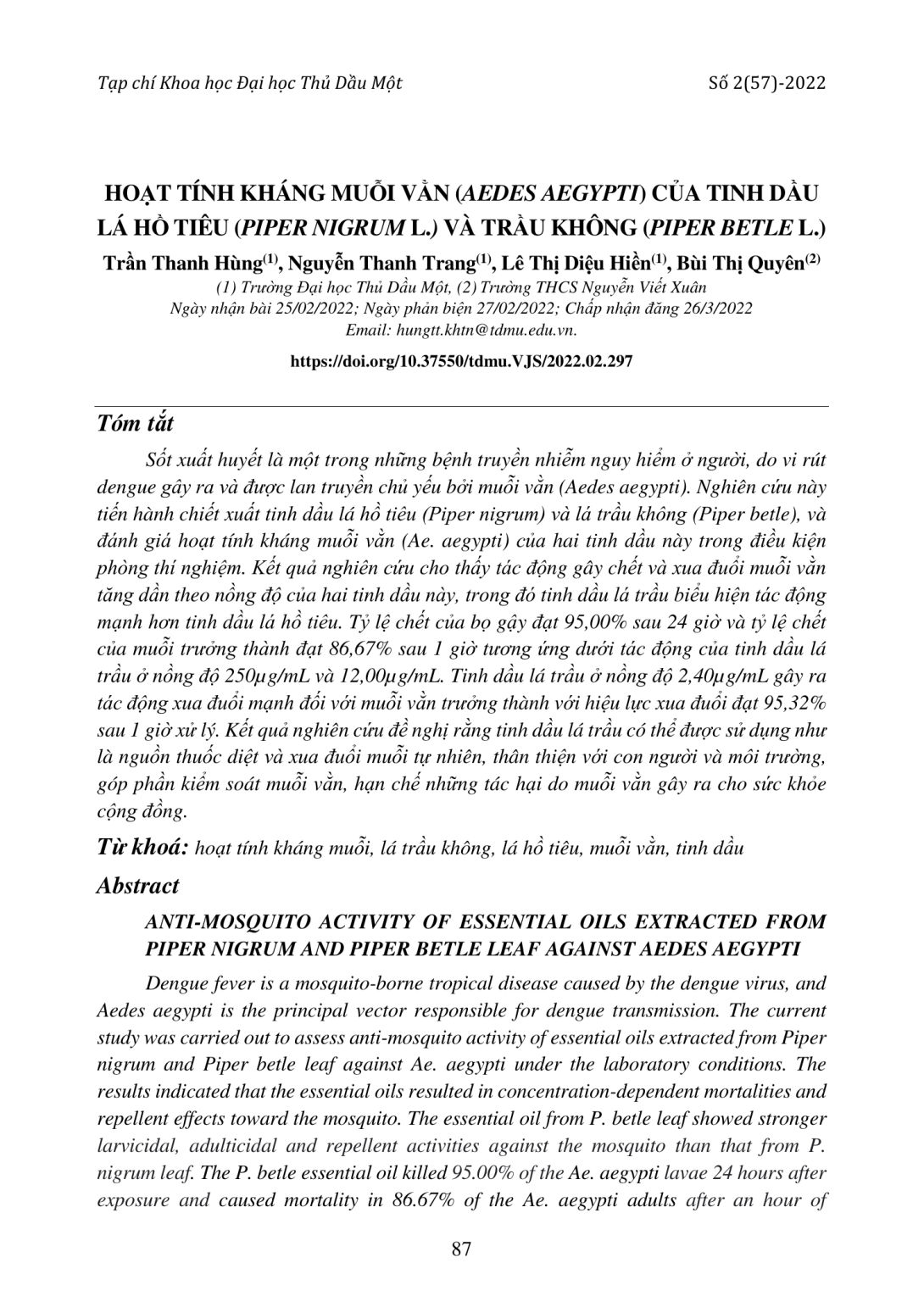 Tạp chí Khoa học Đại học Thủ Dầu Một Số 2(57)-2022

HOẠT TÍNH KHÁNG MUỖI VẰN (AEDES AEGYPTI) CỦA TINH DẦU LÁ HỒ TIÊU (PIPER NIGRUM L.) VÀ TRẦU KHÔNG (PIPER BETLE L.)

Trần Thanh Hùng$^{(1)}$, Nguyễn Thanh Trang$^{(1)}$, Lê Thị Diệu Hiền$^{(1)}$, Bùi Thị Quyên$^{(2)}$

(1) Trường Đại học Thủ Dầu Một, (2) Trường THCS Nguyễn Viết Xuân
Ngày nhận bài 25/02/2022; Ngày phản biện 27/02/2022; Chấp nhận đăng 26/3/2022
Email: hungtt.khtn@tdmu.edu.vn.

https://doi.org/10.37550/tdmu.VJS/2022.02.297

Tóm tắt

Sốt xuất huyết là một trong những bệnh truyền nhiễm nguy hiểm ở người, do vi rút dengue gây ra và được lan truyền chủ yếu bởi muỗi vằn (Aedes aegypti). Nghiên cứu này tiến hành chiết xuất tinh dầu lá hồ tiêu (Piper nigrum) và lá trầu không (Piper betle), và đánh giá hoạt tính kháng muỗi vằn (Ae. aegypti) của hai tinh dầu này trong điều kiện phòng thí nghiệm. Kết quả nghiên cứu cho thấy tác động gây chết và xua đuổi muỗi vằn tăng dần theo nồng độ của hai tinh dầu này, trong đó tinh dầu lá trầu biểu hiện tác động mạnh hơn tinh dầu lá hồ tiêu. Tỷ lệ chết của bọ gậy đạt 95,00% sau 24 giờ và tỷ lệ chết của muỗi trưởng thành đạt 86,67% sau 1 giờ tương ứng dưới tác động của tinh dầu lá trầu ở nồng độ 250µg/mL và 12,00µg/mL. Tinh dầu lá trầu ở nồng độ 2,40µg/mL gây ra tác động xua đuổi mạnh đối với muỗi vằn trưởng thành với hiệu lực xua đuổi đạt 95,32% sau 1 giờ xử lý. Kết quả nghiên cứu đề nghị rằng tinh dầu lá trầu có thể được sử dụng như là nguồn thuốc diệt và xua đuổi muỗi tự nhiên, thân thiện với con người và môi trường, góp phần kiểm soát muỗi vằn, hạn chế những tác hại do muỗi vằn gây ra cho sức khỏe cộng đồng.

Từ khoá: hoạt tính kháng muỗi, lá trầu không, lá hồ tiêu, muỗi vằn, tinh dầu

Abstract

ANTI-MOSQUITO ACTIVITY OF ESSENTIAL OILS EXTRACTED FROM PIPER NIGRUM AND PIPER BETLE LEAF AGAINST AEDES AEGYPTI

Dengue fever is a mosquito-borne tropical disease caused by the dengue virus, and Aedes aegypti is the principal vector responsible for dengue transmission. The current study was carried out to assess anti-mosquito activity of essential oils extracted from Piper nigrum and Piper betle leaf against Ae. aegypti under the laboratory conditions. The results indicated that the essential oils resulted in concentration-dependent mortalities and repellent effects toward the mosquito. The essential oil from P. betle leaf showed stronger larvicidal, adulticidal and repellent activities against the mosquito than that from P. nigrum leaf. The P. betle essential oil killed 95.00% of the Ae. aegypti lavae 24 hours after exposure and caused mortality in 86.67% of the Ae. aegypti adults after an hour of

87